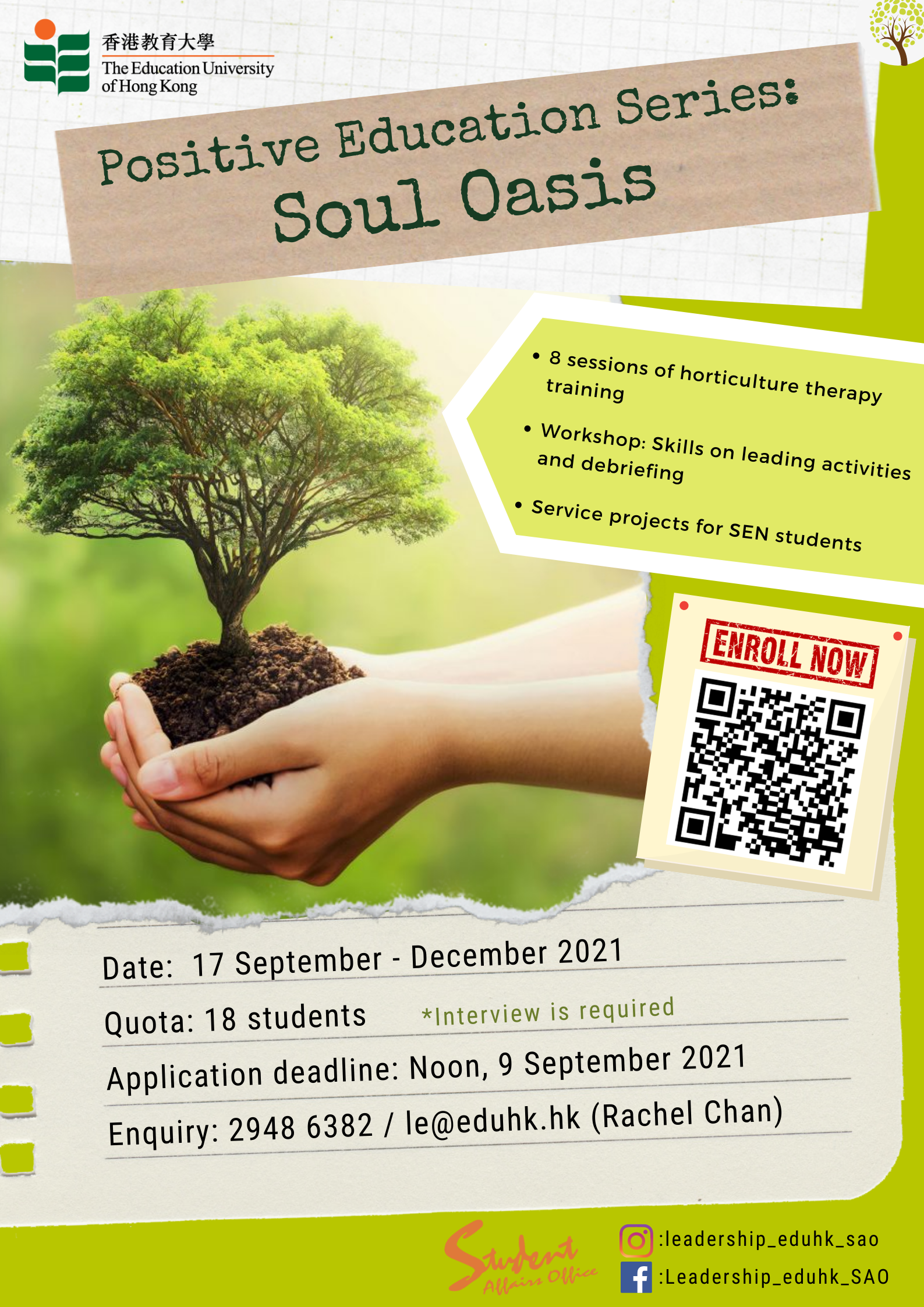 香港教育大學
The Education University of Hong Kong

Positive Education Series:
Soul Oasis

• 8 sessions of horticulture therapy training
• Workshop: Skills on leading activities and debriefing
• Service projects for SEN students

ENROLL NOW

Date: 17 September - December 2021

Quota: 18 students *Interview is required

Application deadline: Noon, 9 September 2021

Enquiry: 2948 6382 / le@eduhk.hk (Rachel Chan)

Student Affairs Office

:leadership_eduhk_sao
:Leadership_eduhk_SAO